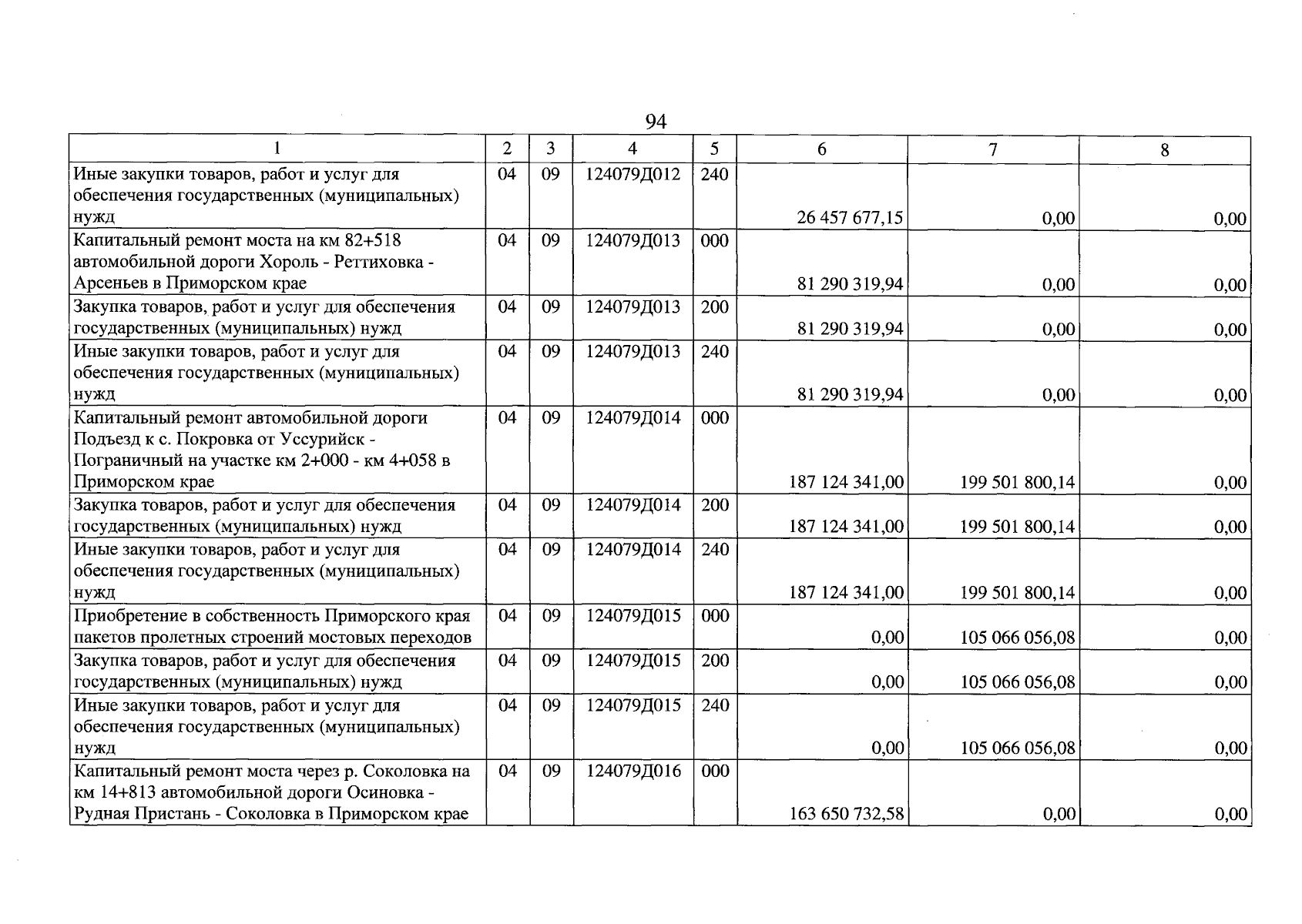 94

| 1 | 2 | 3 | 4 | 5 | 6 | 7 | 8 |
|---|---|---|---|---|---|---|---|
| Иные закупки товаров, работ и услуг для обеспечения государственных (муниципальных) нужд | 04 | 09 | 124079Д012 | 240 | 26 457 677,15 | 0,00 | 0,00 |
| Капитальный ремонт моста на км 82+518 автомобильной дороги Хороль - Реттиховка - Арсеньев в Приморском крае | 04 | 09 | 124079Д013 | 000 | 81 290 319,94 | 0,00 | 0,00 |
| Закупка товаров, работ и услуг для обеспечения государственных (муниципальных) нужд | 04 | 09 | 124079Д013 | 200 | 81 290 319,94 | 0,00 | 0,00 |
| Иные закупки товаров, работ и услуг для обеспечения государственных (муниципальных) нужд | 04 | 09 | 124079Д013 | 240 | 81 290 319,94 | 0,00 | 0,00 |
| Капитальный ремонт автомобильной дороги Подъезд к с. Покровка от Уссурийск - Пограничный на участке км 2+000 - км 4+058 в Приморском крае | 04 | 09 | 124079Д014 | 000 | 187 124 341,00 | 199 501 800,14 | 0,00 |
| Закупка товаров, работ и услуг для обеспечения государственных (муниципальных) нужд | 04 | 09 | 124079Д014 | 200 | 187 124 341,00 | 199 501 800,14 | 0,00 |
| Иные закупки товаров, работ и услуг для обеспечения государственных (муниципальных) нужд | 04 | 09 | 124079Д014 | 240 | 187 124 341,00 | 199 501 800,14 | 0,00 |
| Приобретение в собственность Приморского края пакетов пролетных строений мостовых переходов | 04 | 09 | 124079Д015 | 000 | 0,00 | 105 066 056,08 | 0,00 |
| Закупка товаров, работ и услуг для обеспечения государственных (муниципальных) нужд | 04 | 09 | 124079Д015 | 200 | 0,00 | 105 066 056,08 | 0,00 |
| Иные закупки товаров, работ и услуг для обеспечения государственных (муниципальных) нужд | 04 | 09 | 124079Д015 | 240 | 0,00 | 105 066 056,08 | 0,00 |
| Капитальный ремонт моста через р. Соколовка на км 14+813 автомобильной дороги Осиновка - Рудная Пристань - Соколовка в Приморском крае | 04 | 09 | 124079Д016 | 000 | 163 650 732,58 | 0,00 | 0,00 |